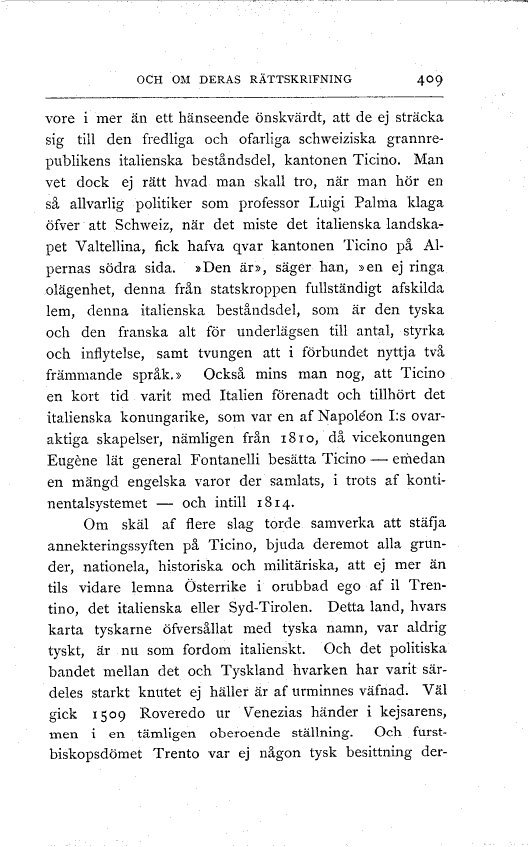 OCH OM DERAS RÄTTSKRIFNING 409

vore i mer än ett hänseende önskvärdt, att de ej sträcka sig till den fredliga och ofarliga schweiziska grannrepublikens italienska beståndsdel, kantonen Ticino. Man vet dock ej rätt hvad man skall tro, när man hör en så allvarlig politiker som professor Luigi Palma klaga öfver att Schweiz, när det miste det italienska landskapet Valtellina, fick hafva qvar kantonen Ticino på Alpernas södra sida. »Den är», säger han, »en ej ringa olägenhet, denna från statskroppen fullständigt afskilda lem, denna italienska beståndsdel, som är den tyska och den franska alt för underlägsen till antal, styrka och inflytelse, samt tvungen att i förbundet nyttja två främmande språk.» Också mins man nog, att Ticino en kort tid varit med Italien förenadt och tillhört det italienska konungarike, som var en af Napoléon I:s ovaraktiga skapelser, nämligen från 1810, då vicekonungen Eugène lät general Fontanelli besätta Ticino — emedan en mängd engelska varor der samlats, i trots af kontinentalsystemet — och intill 1814.

Om skäl af flere slag torde samverka att stäfja annekteringssyften på Ticino, bjuda deremot alla grunder, nationela, historiska och militäriska, att ej mer än tils vidare lemna Österrike i orubbad ego af il Trentino, det italienska eller Syd-Tirolen. Detta land, hvars karta tyskarne öfversållat med tyska namn, var aldrig tyskt, är nu som fordom italienskt. Och det politiska bandet mellan det och Tyskland hvarken har varit särdeles starkt knutet ej häller är af urminnes väfnad. Väl gick 1509 Roveredo ur Venezias händer i kejsarens, men i en tämligen oberoende ställning. Och furstbiskopsdömet Trento var ej någon tysk besittning der-